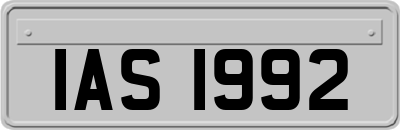 IAS 1992